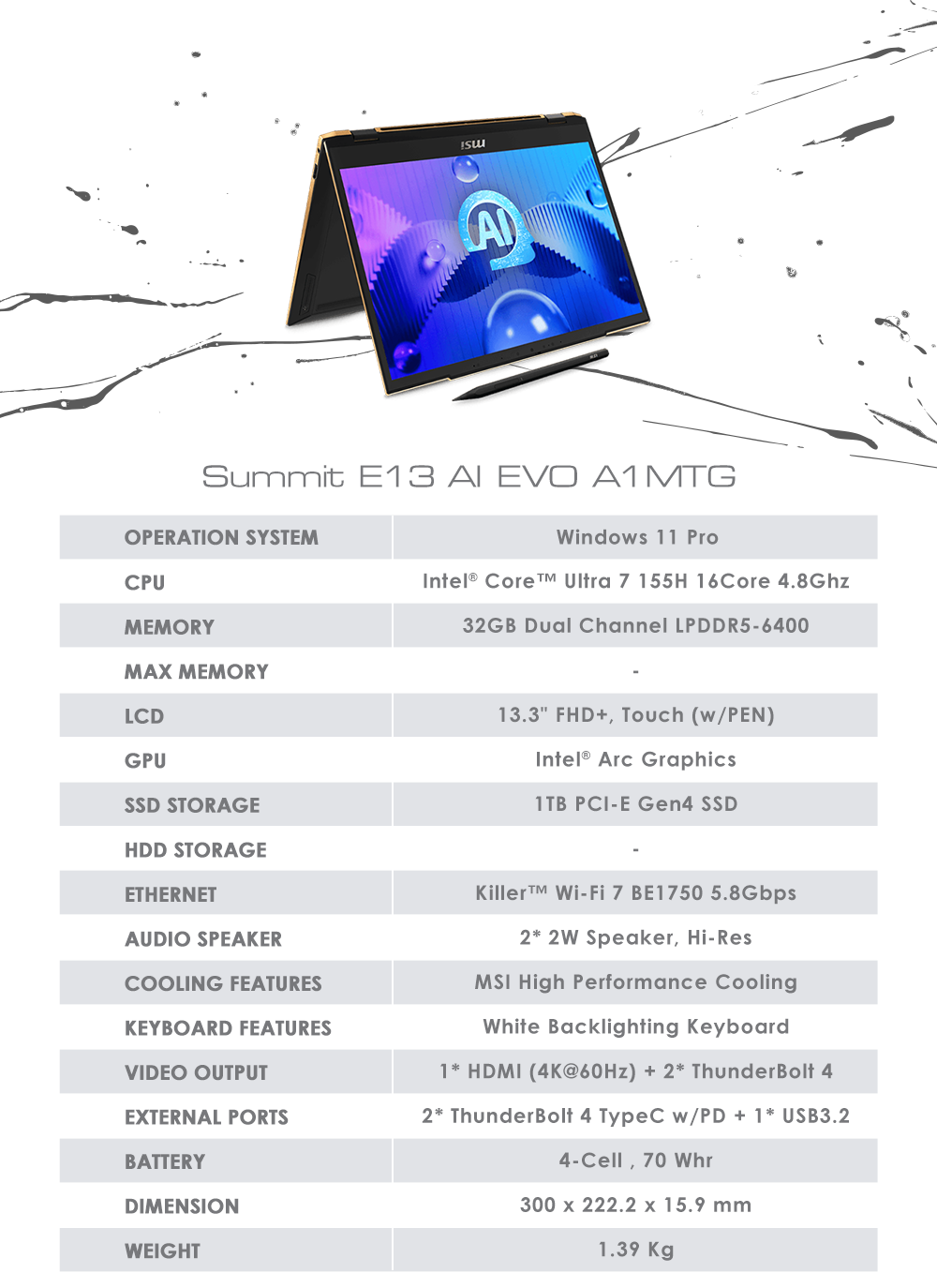 msi

AI

Summit E13 AI EVO A1MTG

| OPERATION SYSTEM | Windows 11 Pro |
|---|---|
| CPU | Intel® Core™ Ultra 7 155H 16Core 4.8Ghz |
| MEMORY | 32GB Dual Channel LPDDR5-6400 |
| MAX MEMORY | - |
| LCD | 13.3" FHD+, Touch (w/PEN) |
| GPU | Intel® Arc Graphics |
| SSD STORAGE | 1TB PCI-E Gen4 SSD |
| HDD STORAGE | - |
| ETHERNET | Killer™ Wi-Fi 7 BE1750 5.8Gbps |
| AUDIO SPEAKER | 2* 2W Speaker, Hi-Res |
| COOLING FEATURES | MSI High Performance Cooling |
| KEYBOARD FEATURES | White Backlighting Keyboard |
| VIDEO OUTPUT | 1* HDMI (4K@60Hz) + 2* ThunderBolt 4 |
| EXTERNAL PORTS | 2* ThunderBolt 4 TypeC w/PD + 1* USB3.2 |
| BATTERY | 4-Cell , 70 Whr |
| DIMENSION | 300 x 222.2 x 15.9 mm |
| WEIGHT | 1.39 Kg |